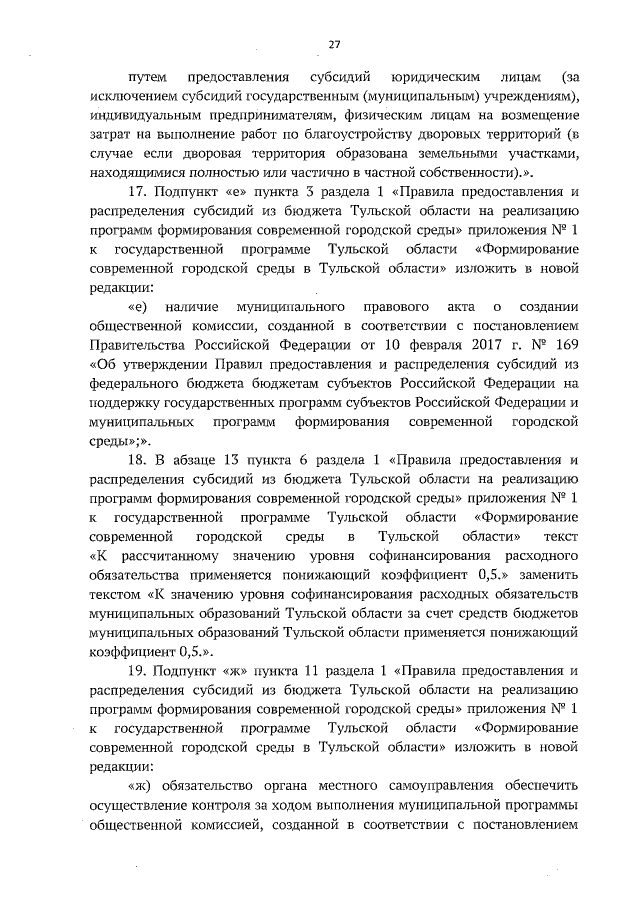 27

путем предоставления субсидий юридическим лицам (за исключением субсидий государственным (муниципальным) учреждениям), индивидуальным предпринимателям, физическим лицам на возмещение затрат на выполнение работ по благоустройству дворовых территорий (в случае если дворовая территория образована земельными участками, находящимися полностью или частично в частной собственности).».

17. Подпункт «е» пункта 3 раздела 1 «Правила предоставления и распределения субсидий из бюджета Тульской области на реализацию программ формирования современной городской среды» приложения № 1 к государственной программе Тульской области «Формирование современной городской среды в Тульской области» изложить в новой редакции:

«е) наличие муниципального правового акта о создании общественной комиссии, созданной в соответствии с постановлением Правительства Российской Федерации от 10 февраля 2017 г. № 169 «Об утверждении Правил предоставления и распределения субсидий из федерального бюджета бюджетам субъектов Российской Федерации на поддержку государственных программ субъектов Российской Федерации и муниципальных программ формирования современной городской среды»;».

18. В абзаце 13 пункта 6 раздела 1 «Правила предоставления и распределения субсидий из бюджета Тульской области на реализацию программ формирования современной городской среды» приложения № 1 к государственной программе Тульской области «Формирование современной городской среды в Тульской области» текст «К рассчитанному значению уровня софинансирования расходного обязательства применяется понижающий коэффициент 0,5.» заменить текстом «К значению уровня софинансирования расходных обязательств муниципальных образований Тульской области за счет средств бюджетов муниципальных образований Тульской области применяется понижающий коэффициент 0,5.».

19. Подпункт «ж» пункта 11 раздела 1 «Правила предоставления и распределения субсидий из бюджета Тульской области на реализацию программ формирования современной городской среды» приложения № 1 к государственной программе Тульской области «Формирование современной городской среды в Тульской области» изложить в новой редакции:

«ж) обязательство органа местного самоуправления обеспечить осуществление контроля за ходом выполнения муниципальной программы общественной комиссией, созданной в соответствии с постановлением